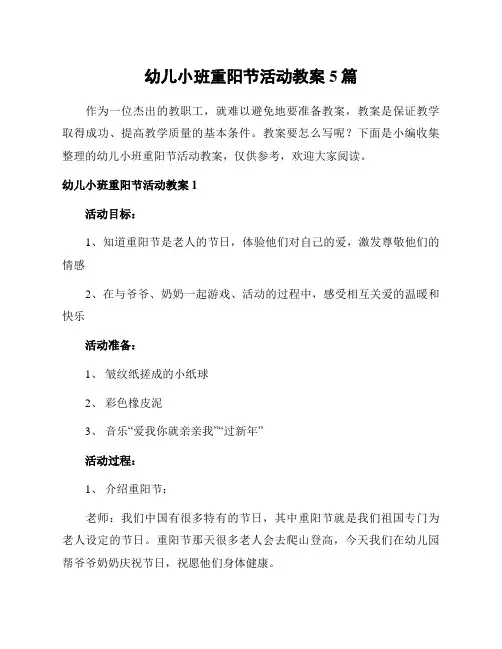 幼儿小班重阳节活动教案 5 篇

作为一位杰出的教职工，就难以避免地要准备教案，教案是保证教学取得成功、提高教学质量的基本条件。教案要怎么写呢？下面是小编收集整理的幼儿小班重阳节活动教案，仅供参考，欢迎大家阅读。

幼儿小班重阳节活动教案 1

活动目标：

1、知道重阳节是老人的节日，体验他们对自己的爱，激发尊敬他们的情感

2、在与爷爷、奶奶一起游戏、活动的过程中，感受相互关爱的温暖和快乐

活动准备：

1、 皱纹纸搓成的小纸球

2、 彩色橡皮泥

3、 音乐“爱我你就亲亲我”“过新年”

活动过程：

1、 介绍重阳节：

老师：我们中国有很多特有的节日，其中重阳节就是我们祖国专门为老人设定的节日。重阳节那天很多老人会去爬山登高，今天我们在幼儿园帮爷爷奶奶庆祝节日，祝愿他们身体健康。